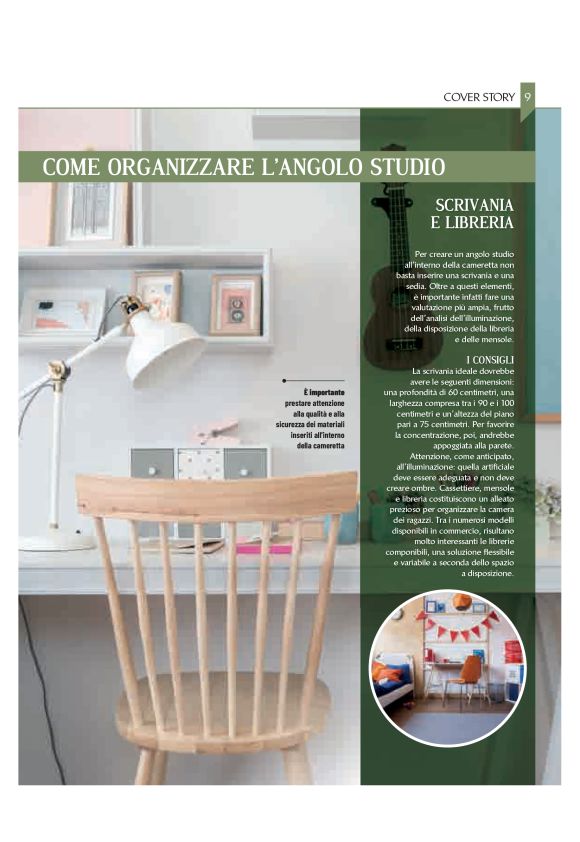 COVER STORY 9

COME ORGANIZZARE L'ANGOLO STUDIO

È importante prestare attenzione alla qualità e alla sicurezza dei materiali inseriti all'interno della cameretta

SCRIVANIA E LIBRERIA

Per creare un angolo studio all'interno della cameretta non basta inserire una scrivania e una sedia. Oltre a questi elementi, è importante infatti fare una valutazione più ampia, frutto dell'analisi dell'illuminazione, della disposizione della libreria e delle mensole.

I CONSIGLI

La scrivania ideale dovrebbe avere le seguenti dimensioni: una profondità di 60 centimetri, una larghezza compresa tra i 90 e i 100 centimetri e un'altezza del piano pari a 75 centimetri. Per favorire la concentrazione, poi, andrebbe appoggiata alla parete. Attenzione, come anticipato, all'illuminazione: quella artificiale deve essere adeguata e non deve creare ombre. Cassettiere, mensole e libreria costituiscono un alleato prezioso per organizzare la camera dei ragazzi. Tra i numerosi modelli disponibili in commercio, risultano molto interessanti le librerie componibili, una soluzione flessibile e variabile a seconda dello spazio a disposizione.